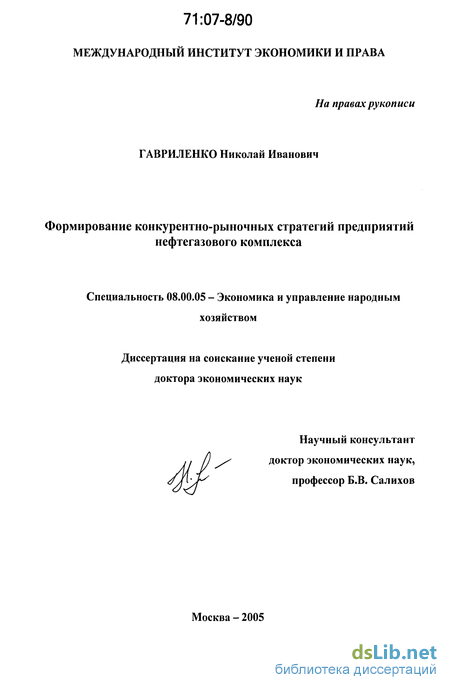 71:07-8/90

МЕЖДУНАРОДНЫЙ ИНСТИТУТ ЭКОНОМИКИ И ПРАВА

На правах рукописи

ГАВРИЛЕНКО Николай Иванович

Формирование конкурентно-рыночных стратегий предприятий нефтегазового комплекса

Специальность 08.00.05 – Экономика и управление народным хозяйством

Диссертация на соискание ученой степени доктора экономических наук

Научный консультант
доктор экономических наук,
профессор Б.В. Салихов

Москва – 2005

dsLib.net
библиотека диссертаций